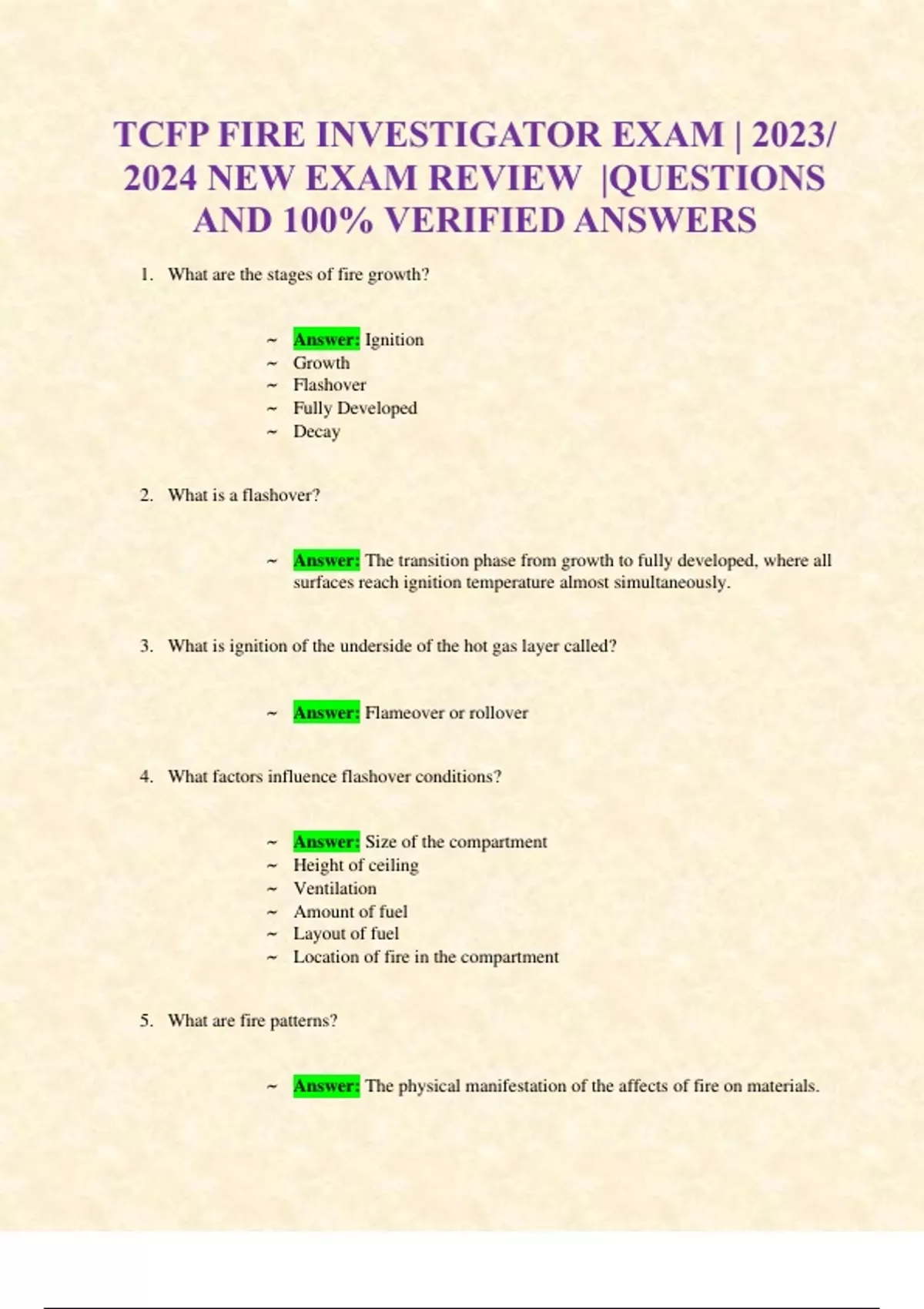 TCFP FIRE INVESTIGATOR EXAM | 2023/ 2024 NEW EXAM REVIEW |QUESTIONS AND 100% VERIFIED ANSWERS

1. What are the stages of fire growth?

~ Answer: Ignition
~ Growth
~ Flashover
~ Fully Developed
~ Decay

2. What is a flashover?

~ Answer: The transition phase from growth to fully developed, where all surfaces reach ignition temperature almost simultaneously.

3. What is ignition of the underside of the hot gas layer called?

~ Answer: Flameover or rollover

4. What factors influence flashover conditions?

~ Answer: Size of the compartment
~ Height of ceiling
~ Ventilation
~ Amount of fuel
~ Layout of fuel
~ Location of fire in the compartment

5. What are fire patterns?

~ Answer: The physical manifestation of the affects of fire on materials.